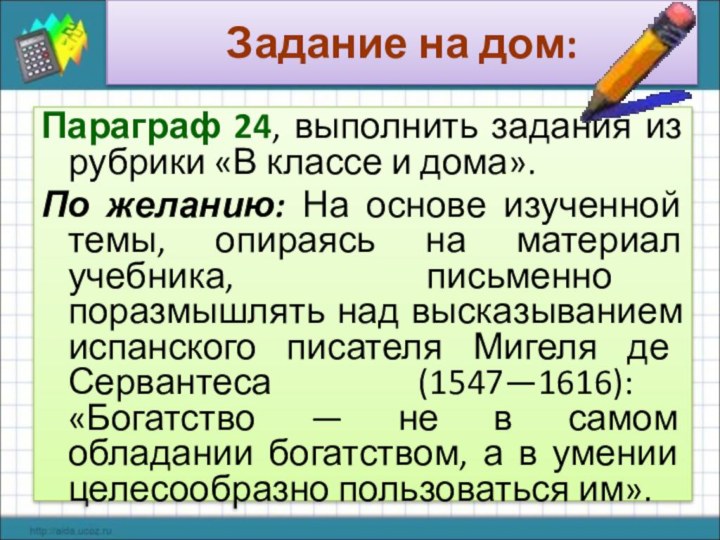 Задание на дом:

Параграф 24, выполнить задания из рубрики «В классе и дома».

По желанию: На основе изученной темы, опираясь на материал учебника, письменно поразмышлять над высказыванием испанского писателя Мигеля де Сервантеса (1547—1616): «Богатство — не в самом обладании богатством, а в умении целесообразно пользоваться им».

http://aida.ucoz.ru